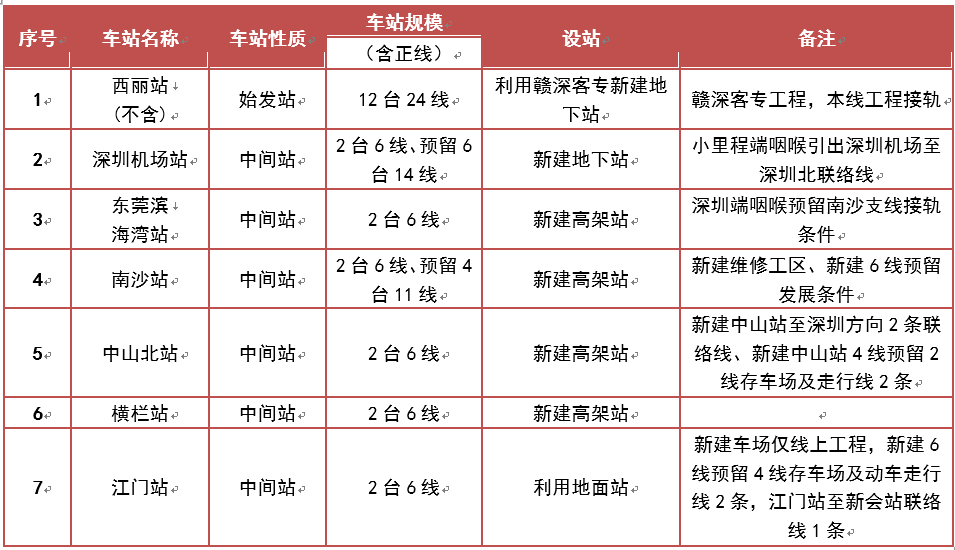 | 序号 | 车站名称 | 车站性质 | 车站规模（含正线） | 设站 | 备注 |
|---|---|---|---|---|---|
| 1 | 西丽站（不含） | 始发站 | 12 台 24 线 | 利用赣深客专新建地下站 | 赣深客专工程，本线工程接轨 |
| 2 | 深圳机场站 | 中间站 | 2 台 6 线、预留 6 台 14 线 | 新建地下站 | 小里程端咽喉引出深圳机场至深圳北联络线 |
| 3 | 东莞滨海湾站 | 中间站 | 2 台 6 线 | 新建高架站 | 深圳端咽喉预留南沙支线接轨条件 |
| 4 | 南沙站 | 中间站 | 2 台 6 线、预留 4 台 11 线 | 新建高架站 | 新建维修工区、新建 6 线预留发展条件 |
| 5 | 中山北站 | 中间站 | 2 台 6 线 | 新建高架站 | 新建中山站至深圳方向 2 条联络线、新建中山站 4 线预留 2 线存车场及走行线 2 条 |
| 6 | 横栏站 | 中间站 | 2 台 6 线 | 新建高架站 | |
| 7 | 江门站 | 中间站 | 2 台 6 线 | 利用地面站 | 新建车场仅线上工程，新建 6 线预留 4 线存车场及动车走行线 2 条，江门站至新会站联络线 1 条 |